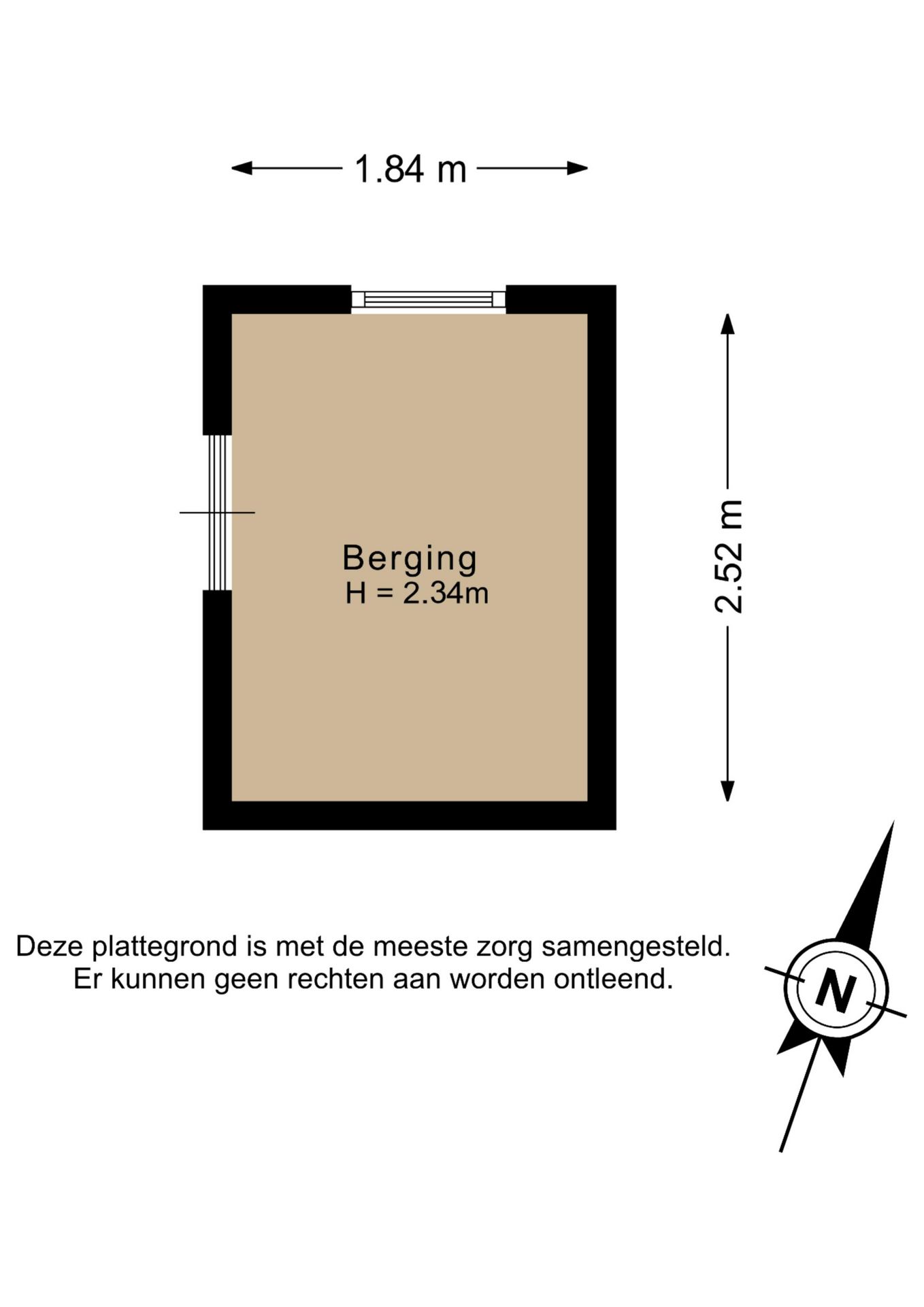 1.84 m

2.52 m

Berging
H = 2.34m

Deze plattegrond is met de meeste zorg samengesteld.
Er kunnen geen rechten aan worden ontleend.

N